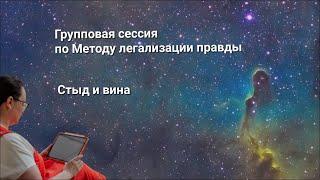 Групповая сессия
по Методу легализации правды

Стыд и вина